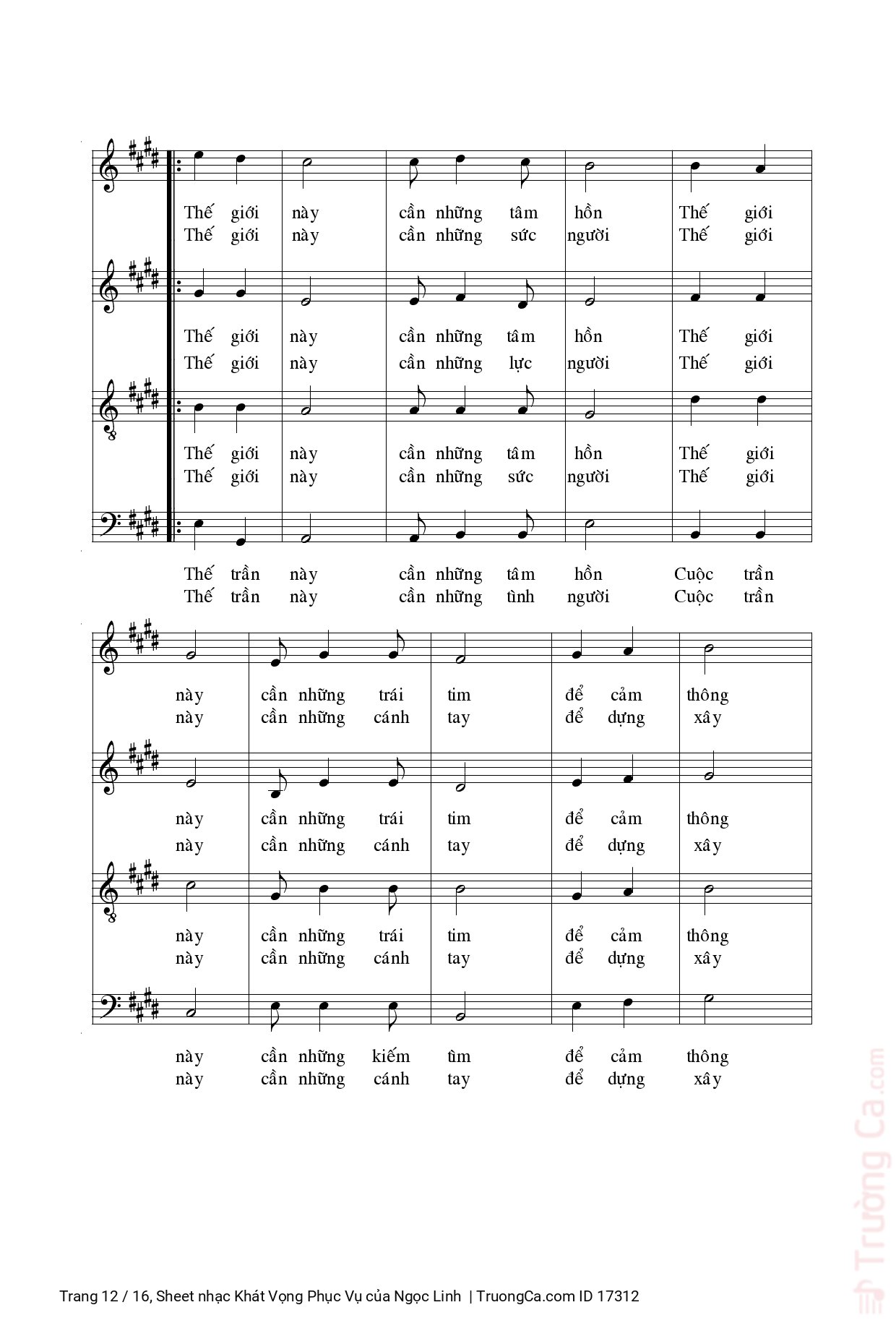 Thế giới này cần những tâm hồn Thế giới
Thế giới này cần những sức người Thế giới

Thế giới này cần những tâm hồn Thế giới
Thế giới này cần những lực người Thế giới

Thế giới này cần những tâm hồn Thế giới
Thế giới này cần những sức người Thế giới

Thế trần này cần những tâm hồn Cuộc trần
Thế trần này cần những tình người Cuộc trần

này cần những trái tim để cảm thông
này cần những cánh tay để dựng xây

này cần những trái tim để cảm thông
này cần những cánh tay để dựng xây

này cần những trái tim để cảm thông
này cần những cánh tay để dựng xây

này cần những kiếm tìm để cảm thông
này cần những cánh tay để dựng xây

Trường Ca.com

Trang 12 / 16, Sheet nhạc Khát Vọng Phục Vụ của Ngọc Linh | TruongCa.com ID 17312